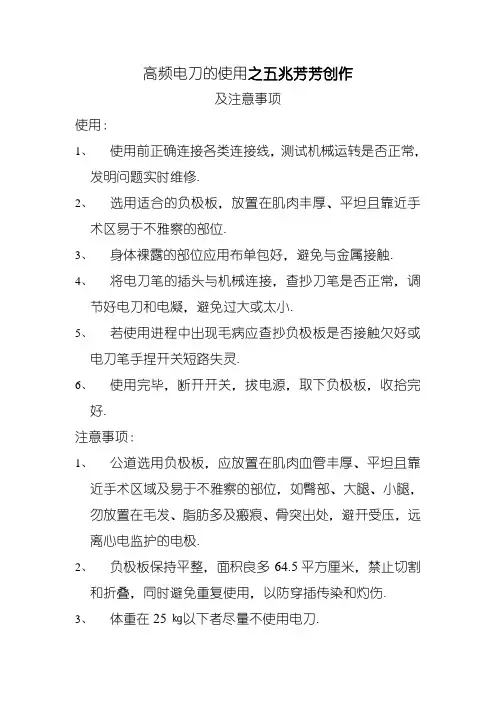 高频电刀的使用之五兆芳芳创作

及注意事项

使用：

1、 使用前正确连接各类连接线，测试机械运转是否正常，发明问题实时维修.

2、 选用适合的负极板，放置在肌肉丰厚、平坦且靠近手术区易于不雅察的部位.

3、 身体裸露的部位应用布单包好，避免与金属接触.

4、 将电刀笔的插头与机械连接，查抄刀笔是否正常，调节好电刀和电凝，避免过大或太小.

5、 若使用进程中出现毛病应查抄负极板是否接触欠好或电刀笔手捏开关短路失灵.

6、 使用完毕，断开开关，拔电源，取下负极板，收拾完好.

注意事项：

1、 公道选用负极板，应放置在肌肉血管丰厚、平坦且靠近手术区域及易于不雅察的部位，如臀部、大腿、小腿，勿放置在毛发、脂肪多及瘢痕、骨突出处，避开受压，远离心电监护的电极.

2、 负极板保持平整，面积良多 64.5 平方厘米，禁止切割和折叠，同时避免重复使用，以防穿插传染和灼伤.

3、 体重在 25 ㎏以下者尽量不使用电刀.